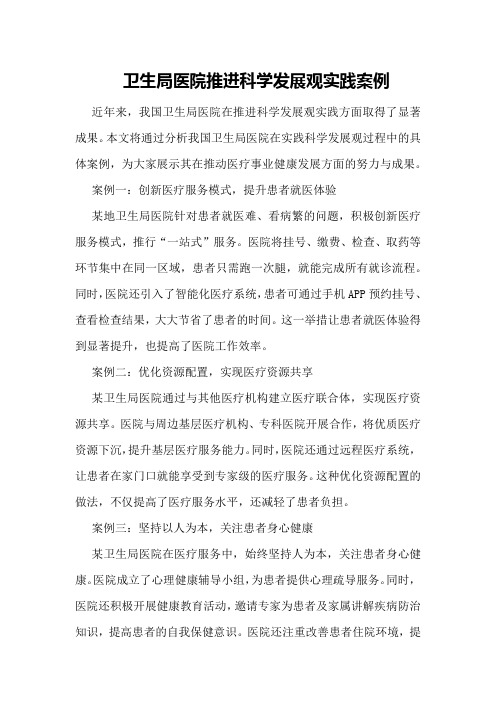 卫生局医院推进科学发展观实践案例

近年来，我国卫生局医院在推进科学发展观实践方面取得了显著成果。本文将通过分析我国卫生局医院在实践科学发展观过程中的具体案例，为大家展示其在推动医疗事业健康发展方面的努力与成果。

案例一：创新医疗服务模式，提升患者就医体验

某地卫生局医院针对患者就医难、看病繁的问题，积极创新医疗服务模式，推行“一站式”服务。医院将挂号、缴费、检查、取药等环节集中在同一区域，患者只需跑一次腿，就能完成所有就诊流程。同时，医院还引入了智能化医疗系统，患者可通过手机APP预约挂号、查看检查结果，大大节省了患者的时间。这一举措让患者就医体验得到显著提升，也提高了医院工作效率。

案例二：优化资源配置，实现医疗资源共享

某卫生局医院通过与其他医疗机构建立医疗联合体，实现医疗资源共享。医院与周边基层医疗机构、专科医院开展合作，将优质医疗资源下沉，提升基层医疗服务能力。同时，医院还通过远程医疗系统，让患者在家门口就能享受到专家级的医疗服务。这种优化资源配置的做法，不仅提高了医疗服务水平，还减轻了患者负担。

案例三：坚持以人为本，关注患者身心健康

某卫生局医院在医疗服务中，始终坚持人为本，关注患者身心健康。医院成立了心理健康辅导小组，为患者提供心理疏导服务。同时，医院还积极开展健康教育活动，邀请专家为患者及家属讲解疾病防治知识，提高患者的自我保健意识。医院还注重改善患者住院环境，提